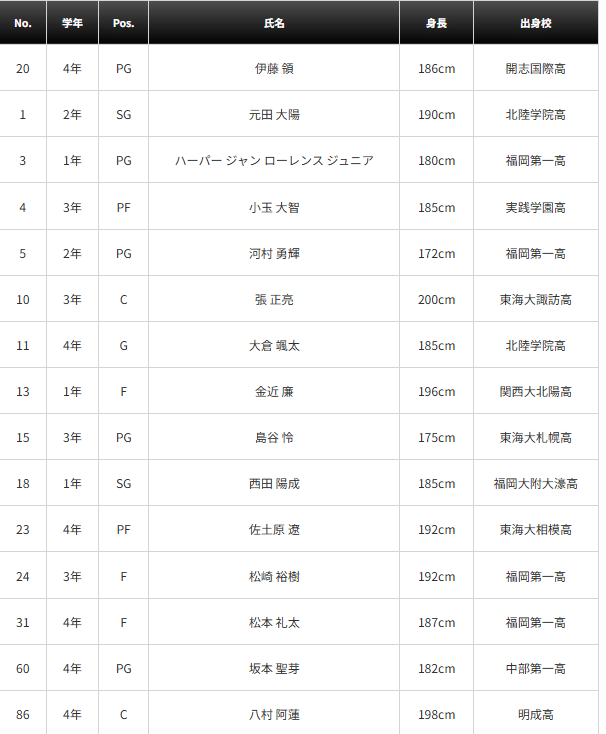 | No. | 学年 | Pos. | 氏名 | 身長 | 出身校 |
|---|---|---|---|---|---|
| 20 | 4年 | PG | 伊藤 領 | 186cm | 開志国際高 |
| 1 | 2年 | SG | 元田 大陽 | 190cm | 北陸学院高 |
| 3 | 1年 | PG | ハーパー ジャン ローレンス ジュニア | 180cm | 福岡第一高 |
| 4 | 3年 | PF | 小玉 大智 | 185cm | 実践学園高 |
| 5 | 2年 | PG | 河村 勇輝 | 172cm | 福岡第一高 |
| 10 | 3年 | C | 張 正亮 | 200cm | 東海大諏訪高 |
| 11 | 4年 | G | 大倉 颯太 | 185cm | 北陸学院高 |
| 13 | 1年 | F | 金近 廉 | 196cm | 関西大北陽高 |
| 15 | 3年 | PG | 島谷 怜 | 175cm | 東海大札幌高 |
| 18 | 1年 | SG | 西田 陽成 | 185cm | 福岡大附大濠高 |
| 23 | 4年 | PF | 佐土原 遼 | 192cm | 東海大相模高 |
| 24 | 3年 | F | 松崎 裕樹 | 192cm | 福岡第一高 |
| 31 | 4年 | F | 松本 礼太 | 187cm | 福岡第一高 |
| 60 | 4年 | PG | 坂本 聖芽 | 182cm | 中部第一高 |
| 86 | 4年 | C | 八村 阿蓮 | 198cm | 明成高 |